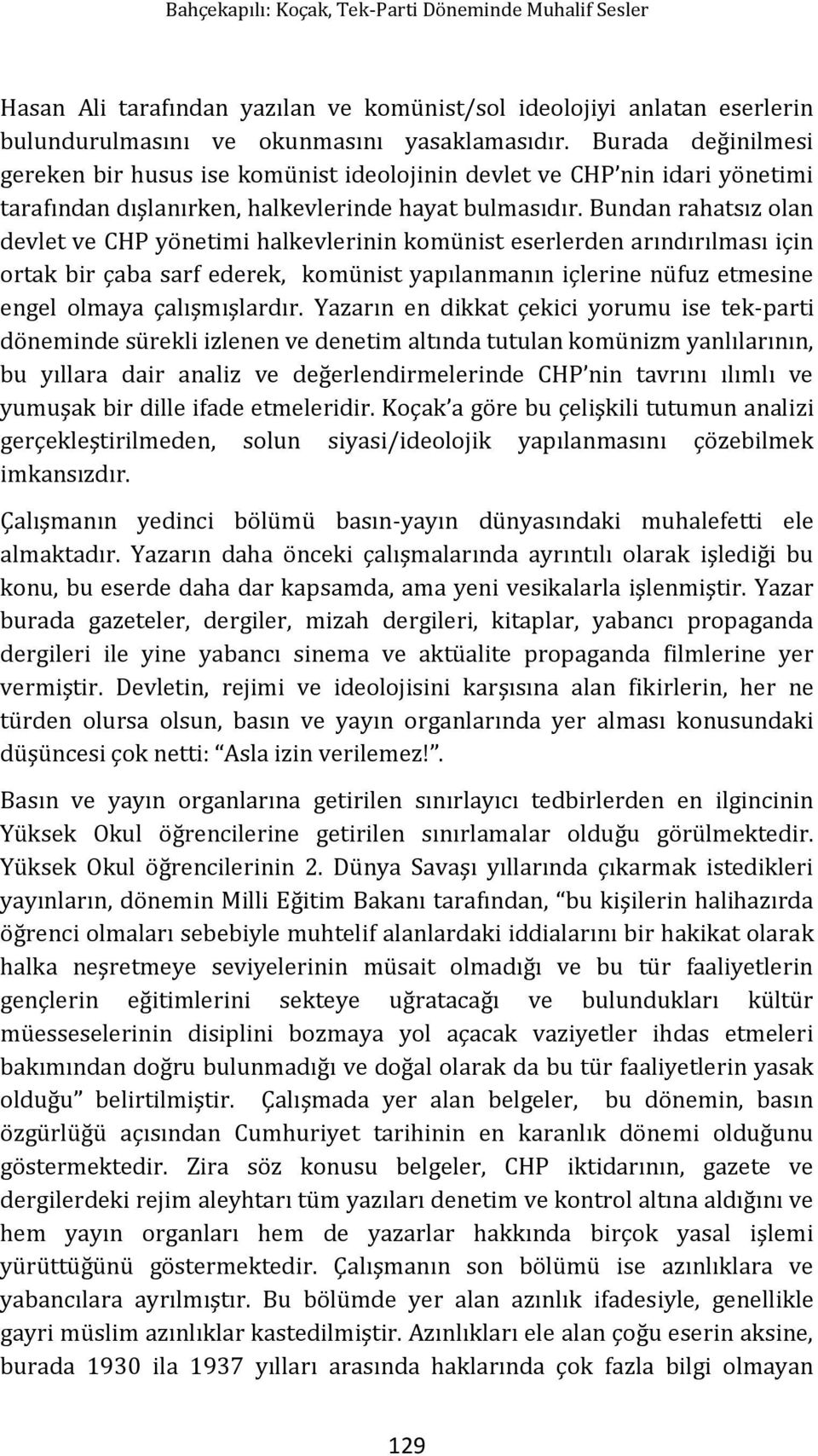 Bahçekapılı: Koçak, Tek-Parti Döneminde Muhalif Sesler

Hasan Ali tarafından yazılan ve komünist/sol ideolojiyi anlatan eserlerin bulundurulmasını ve okunmasını yasaklamasıdır. Burada değinilmesi gereken bir husus ise komünist ideolojinin devlet ve CHP'nin idari yönetimi tarafından dışlanırken, halkevlerinde hayat bulmasıdır. Bundan rahatsız olan devlet ve CHP yönetimi halkevlerinin komünist eserlerden arındırılması için ortak bir çaba sarf ederek, komünist yapılanmanın içlerine nüfuz etmesine engel olmaya çalışmışlardır. Yazarın en dikkat çekici yorumu ise tek-parti döneminde sürekli izlenen ve denetim altında tutulan komünizm yanlılarının, bu yıllara dair analiz ve değerlendirmelerinde CHP'nin tavrını ılımlı ve yumuşak bir dille ifade etmeleridir. Koçak'a göre bu çelişkili tutumun analizi gerçekleştirilmeden, solun siyasi/ideolojik yapılanmasını çözebilmek imkansızdır.

Çalışmanın yedinci bölümü basın-yayın dünyasındaki muhalefetti ele almaktadır. Yazarın daha önceki çalışmalarında ayrıntılı olarak işlediği bu konu, bu eserde daha dar kapsamda, ama yeni vesikalarla işlenmiştir. Yazar burada gazeteler, dergiler, mizah dergileri, kitaplar, yabancı propaganda dergileri ile yine yabancı sinema ve aktüalite propaganda filmlerine yer vermiştir. Devletin, rejimi ve ideolojisini karşısına alan fikirlerin, her ne türden olursa olsun, basın ve yayın organlarında yer alması konusundaki düşüncesi çok netti: "Asla izin verilemez!".

Basın ve yayın organlarına getirilen sınırlayıcı tedbirlerden en ilgincinin Yüksek Okul öğrencilerine getirilen sınırlamalar olduğu görülmektedir. Yüksek Okul öğrencilerinin 2. Dünya Savaşı yıllarında çıkarmak istedikleri yayınların, dönemin Milli Eğitim Bakanı tarafından, "bu kişilerin halihazırda öğrenci olmaları sebebiyle muhtelif alanlardaki iddialarını bir hakikat olarak halka neşretmeye seviyelerinin müsait olmadığı ve bu tür faaliyetlerin gençlerin eğitimlerini sekteye uğratacağı ve bulundukları kültür müesseselerinin disiplini bozmaya yol açacak vaziyetler ihdas etmeleri bakımından doğru bulunmadığı ve doğal olarak da bu tür faaliyetlerin yasak olduğu" belirtilmiştir. Çalışmada yer alan belgeler, bu dönemin, basın özgürlüğü açısından Cumhuriyet tarihinin en karanlık dönemi olduğunu göstermektedir. Zira söz konusu belgeler, CHP iktidarının, gazete ve dergilerdeki rejim aleyhtarı tüm yazıları denetim ve kontrol altına aldığını ve hem yayın organları hem de yazarlar hakkında birçok yasal işlemi yürüttüğünü göstermektedir. Çalışmanın son bölümü ise azınlıklara ve yabancılara ayrılmıştır. Bu bölümde yer alan azınlık ifadesiyle, genellikle gayri müslim azınlıklar kastedilmiştir. Azınlıkları ele alan çoğu eserin aksine, burada 1930 ila 1937 yılları arasında haklarında çok fazla bilgi olmayan

129